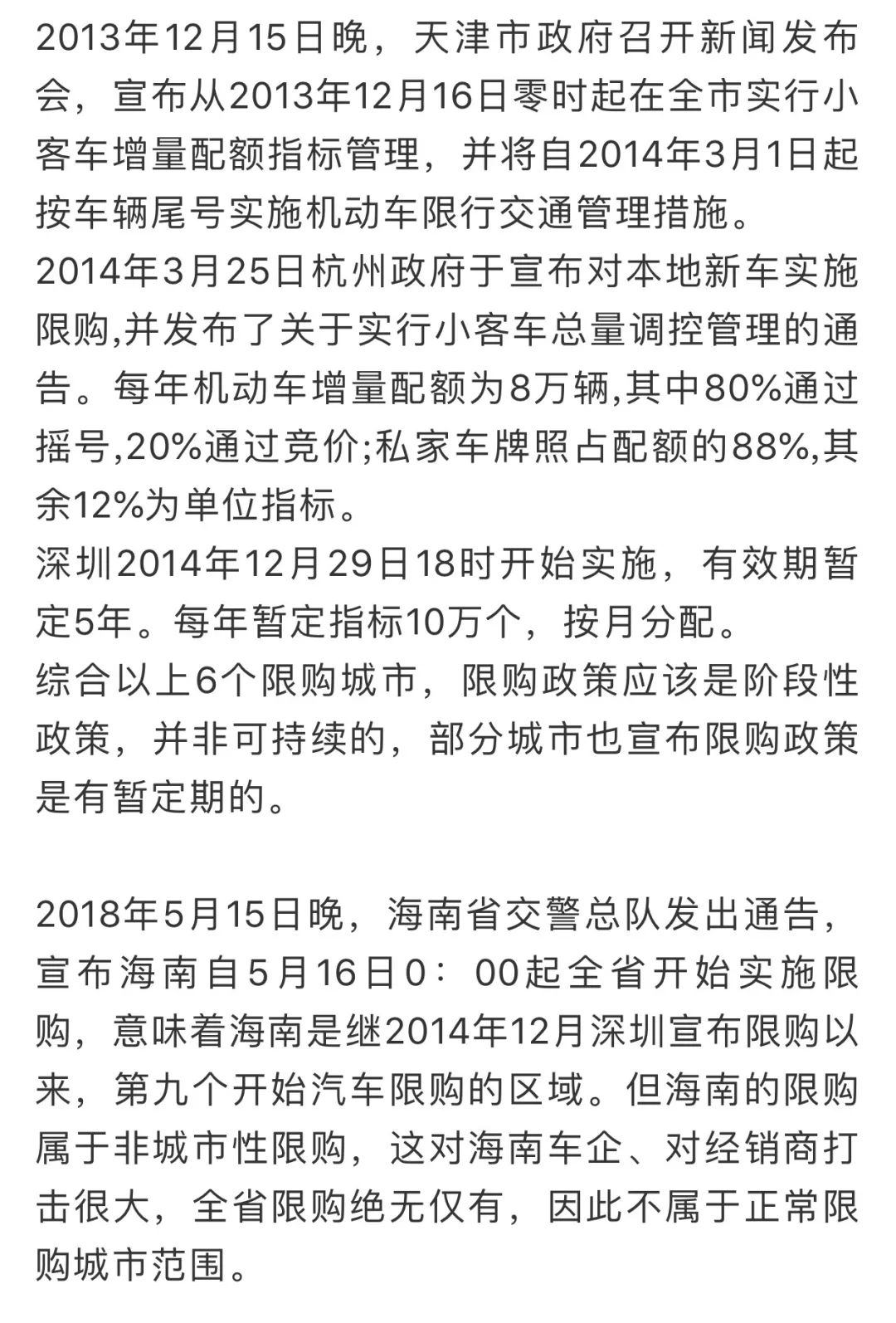 2013年12月15日晚，天津市政府召开新闻发布会，宣布从2013年12月16日零时起在全市实行小客车增量配额指标管理，并将自2014年3月1日起按车辆尾号实施机动车限行交通管理措施。
2014年3月25日杭州政府于宣布对本地新车实施限购,并发布了关于实行小客车总量调控管理的通告。每年机动车增量配额为8万辆,其中80%通过摇号,20%通过竞价;私家车牌照占配额的88%,其余12%为单位指标。
深圳2014年12月29日18时开始实施，有效期暂定5年。每年暂定指标10万个，按月分配。
综合以上6个限购城市，限购政策应该是阶段性政策，并非可持续的，部分城市也宣布限购政策是有暂定期的。

2018年5月15日晚，海南省交警总队发出通告，宣布海南自5月16日0：00起全省开始实施限购，意味着海南是继2014年12月深圳宣布限购以来，第九个开始汽车限购的区域。但海南的限购属于非城市性限购，这对海南车企、对经销商打击很大，全省限购绝无仅有，因此不属于正常限购城市范围。